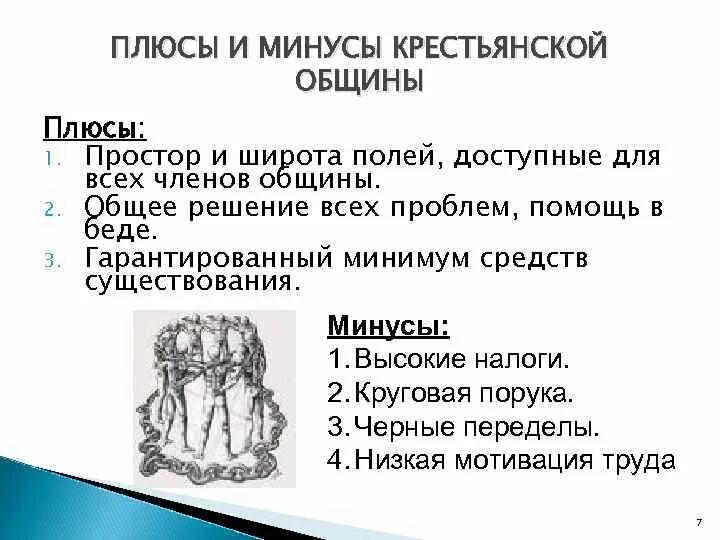 ПЛЮСЫ И МИНУСЫ КРЕСТЬЯНСКОЙ ОБЩИНЫ

Плюсы:
1. Простор и широта полей, доступные для всех членов общины.
2. Общее решение всех проблем, помощь в беде.
3. Гарантированный минимум средств существования.

Минусы:
1. Высокие налоги.
2. Круговая порука.
3. Черные переделы.
4. Низкая мотивация труда

7